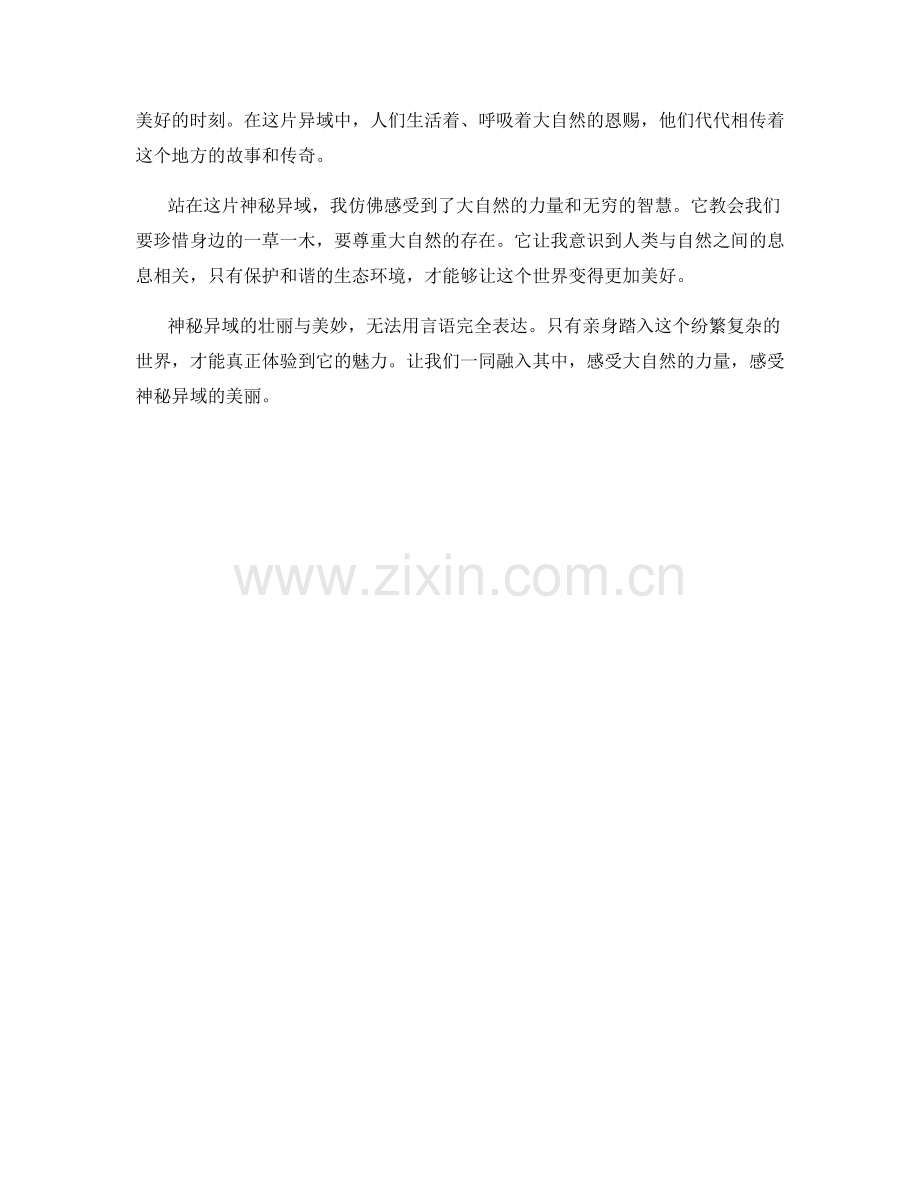 美好的时刻。在这片异域中，人们生活着、呼吸着大自然的恩赐，他们代代相传着这个地方的故事和传奇。

站在这片神秘异域，我仿佛感受到了大自然的力量和无穷的智慧。它教会我们要珍惜身边的一草一木，要尊重大自然的存在。它让我意识到人类与自然之间的息息相关，只有保护和谐的生态环境，才能够让这个世界变得更加美好。

神秘异域的壮丽与美妙，无法用言语完全表达。只有亲身踏入这个纷繁复杂的世界，才能真正体验到它的魅力。让我们一同融入其中，感受大自然的力量，感受神秘异域的美丽。

www.zixin.com.cn